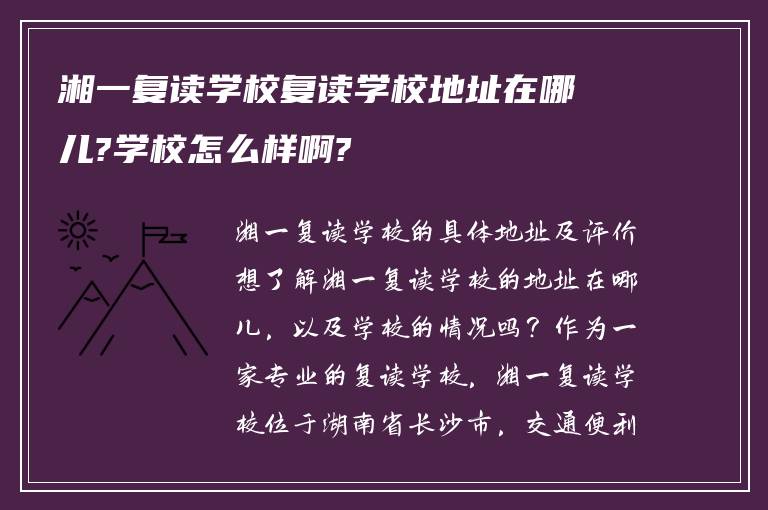 湘一复读学校复读学校地址在哪儿?学校怎么样啊?

湘一复读学校的具体地址及评价
想了解湘一复读学校的地址在哪儿，以及学校的情况吗？作为一家专业的复读学校，湘一复读学校位于湖南省长沙市，交通便利